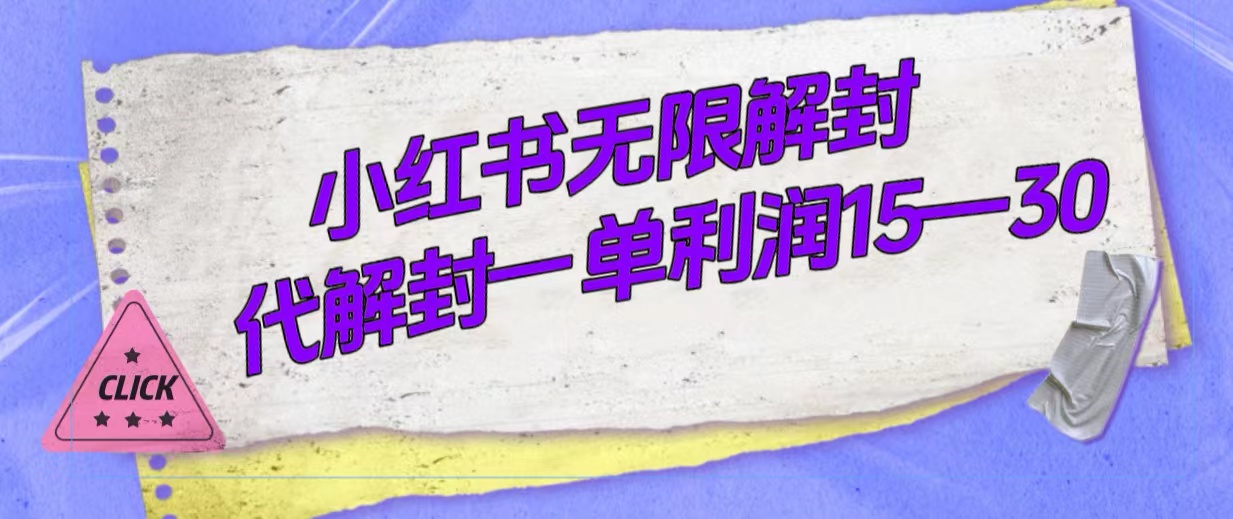 小红书无限解封
代解封一单利润15—30

CLICK